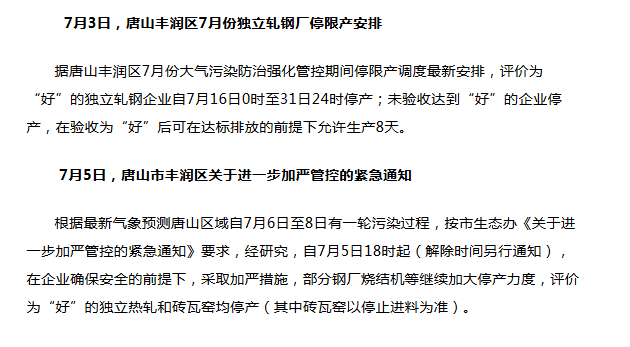 7月3日，唐山丰润区7月份独立轧钢厂停限产安排

据唐山丰润区7月份大气污染防治强化管控期间停限产调度最新安排，评价为“好”的独立轧钢企业自7月16日0时至31日24时停产；未验收达到“好”的企业停产，在验收为“好”后可在达标排放的前提下允许生产8天。

7月5日，唐山市丰润区关于进一步加严管控的紧急通知

根据最新气象预测唐山区域自7月6日至8日有一轮污染过程，按市生态办《关于进一步加严管控的紧急通知》要求，经研究，自7月5日18时起（解除时间另行通知），在企业确保安全的前提下，采取加严措施，部分钢厂烧结机等继续加大停产力度，评价为“好”的独立热轧和砖瓦窑均停产（其中砖瓦窑以停止进料为准）。